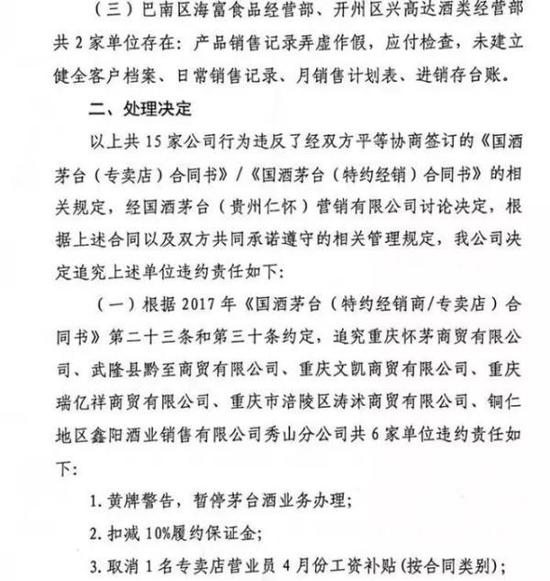 （三）巴南区海富食品经营部、开州区兴高达酒类经营部共 2 家单位存在：产品销售记录弄虚作假，应付检查，未建立健全客户档案、日常销售记录、月销售计划表、进销存台账。

二、处理决定

以上共 15 家公司行为违反了经双方平等协商签订的《国酒茅台（专卖店）合同书》/《国酒茅台（特约经销）合同书》的相关规定，经国酒茅台（贵州仁怀）营销有限公司讨论决定，根据上述合同以及双方共同承诺遵守的相关管理规定，我公司决定追究上述单位违约责任如下：

（一）根据 2017 年《国酒茅台（特约经销商/专卖店）合同书》第二十三条和第三十条约定，追究重庆怀茅商贸有限公司、武隆县黔至商贸有限公司、重庆文凯商贸有限公司、重庆瑞亿祥商贸有限公司、重庆市涪陵区涛沭商贸有限公司、铜仁地区鑫阳酒业销售有限公司秀山分公司共 6 家单位违约责任如下：

1. 黄牌警告，暂停茅台酒业务办理；

2. 扣减 10%履约保证金；

3. 取消 1 名专卖店营业员 4 月份工资补贴（按合同类别）；